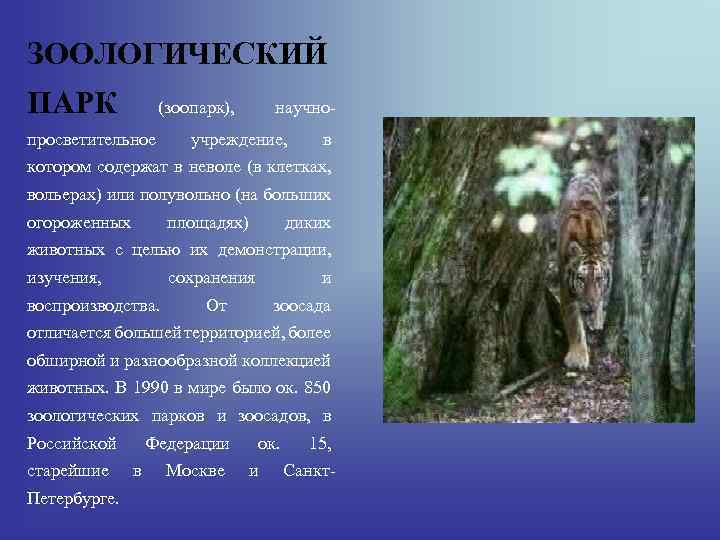 ЗООЛОГИЧЕСКИЙ ПАРК (зоопарк), научно-просветительное учреждение, в котором содержат в неволе (в клетках, вольерах) или полувольно (на больших огороженных площадях) диких животных с целью их демонстрации, изучения, сохранения и воспроизводства. От зоосада отличается большей территорией, более обширной и разнообразной коллекцией животных. В 1990 в мире было ок. 850 зоологических парков и зоосадов, в Российской Федерации ок. 15, старейшие в Москве и Санкт-Петербурге.